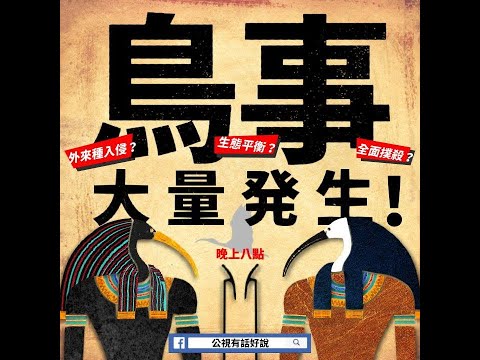 鳥事

外來種入侵？

生態平衡？

全面撲殺？

大量発生！

晚上八點

公視有話好說